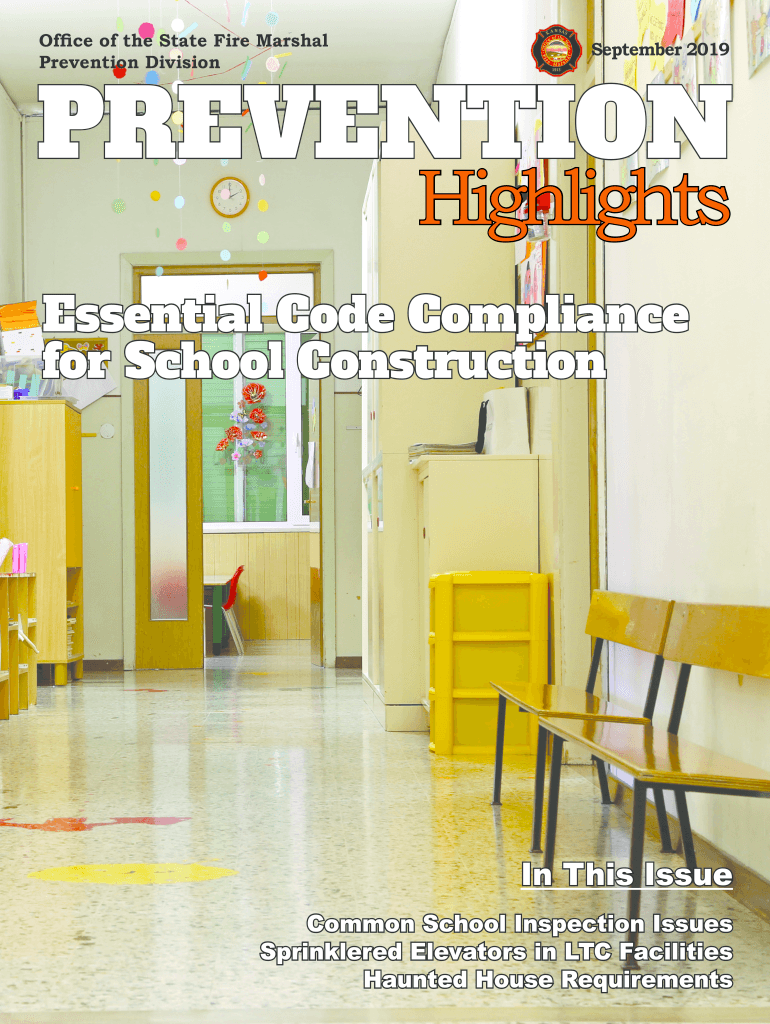 Office of the State Fire Marshal
Prevention Division

September 2019

PREVENTION
Highlights

Essential Code Compliance for School Construction

In This Issue

Common School Inspection Issues
Sprinklered Elevators in LTC Facilities
Haunted House Requirements